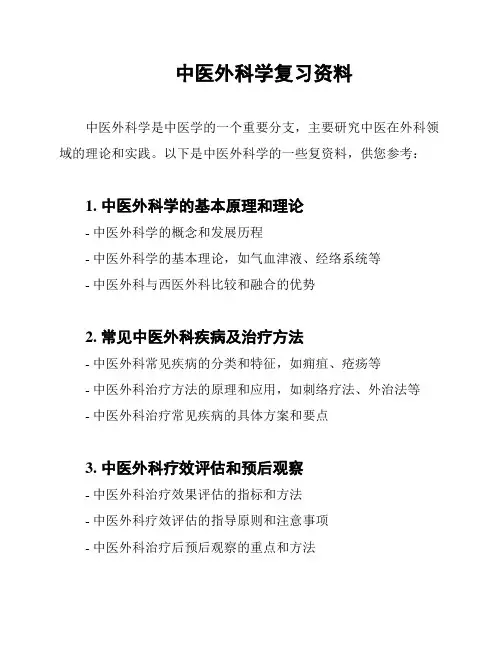 中医外科学复习资料

中医外科学是中医学的一个重要分支，主要研究中医在外科领域的理论和实践。以下是中医外科学的一些复资料，供您参考：

1. 中医外科学的基本原理和理论
- 中医外科学的概念和发展历程
- 中医外科学的基本理论，如气血津液、经络系统等
- 中医外科与西医外科比较和融合的优势

2. 常见中医外科疾病及治疗方法
- 中医外科常见疾病的分类和特征，如痈疽、疮疡等
- 中医外科治疗方法的原理和应用，如刺络疗法、外治法等
- 中医外科治疗常见疾病的具体方案和要点

3. 中医外科疗效评估和预后观察
- 中医外科治疗效果评估的指标和方法
- 中医外科疗效评估的指导原则和注意事项
- 中医外科治疗后预后观察的重点和方法